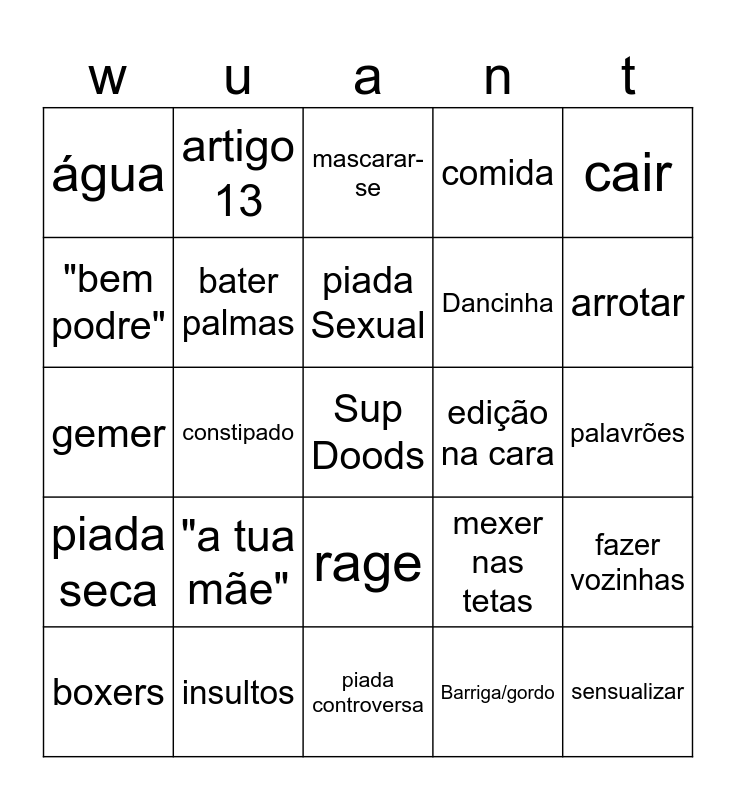 | w | u | a | n | t |
|---|---|---|---|---|
| água | artigo 13 | mascarar-se | comida | cair |
| "bem podre" | bater palmas | piada Sexual | Dancinha | arrotar |
| gemer | constipado | Sup Doods | edição na cara | palavrões |
| piada seca | "a tua mãe" | rage | mexer nas tetas | fazer vozinhas |
| boxers | insultos | piada controversa | Barriga/gordo | sensualizar |